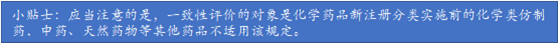 小贴士：应当注意的是，一致性评价的对象是化学药品新注册分类实施前的化学类仿制药、中药、天然药物等其他药品不适用该规定。